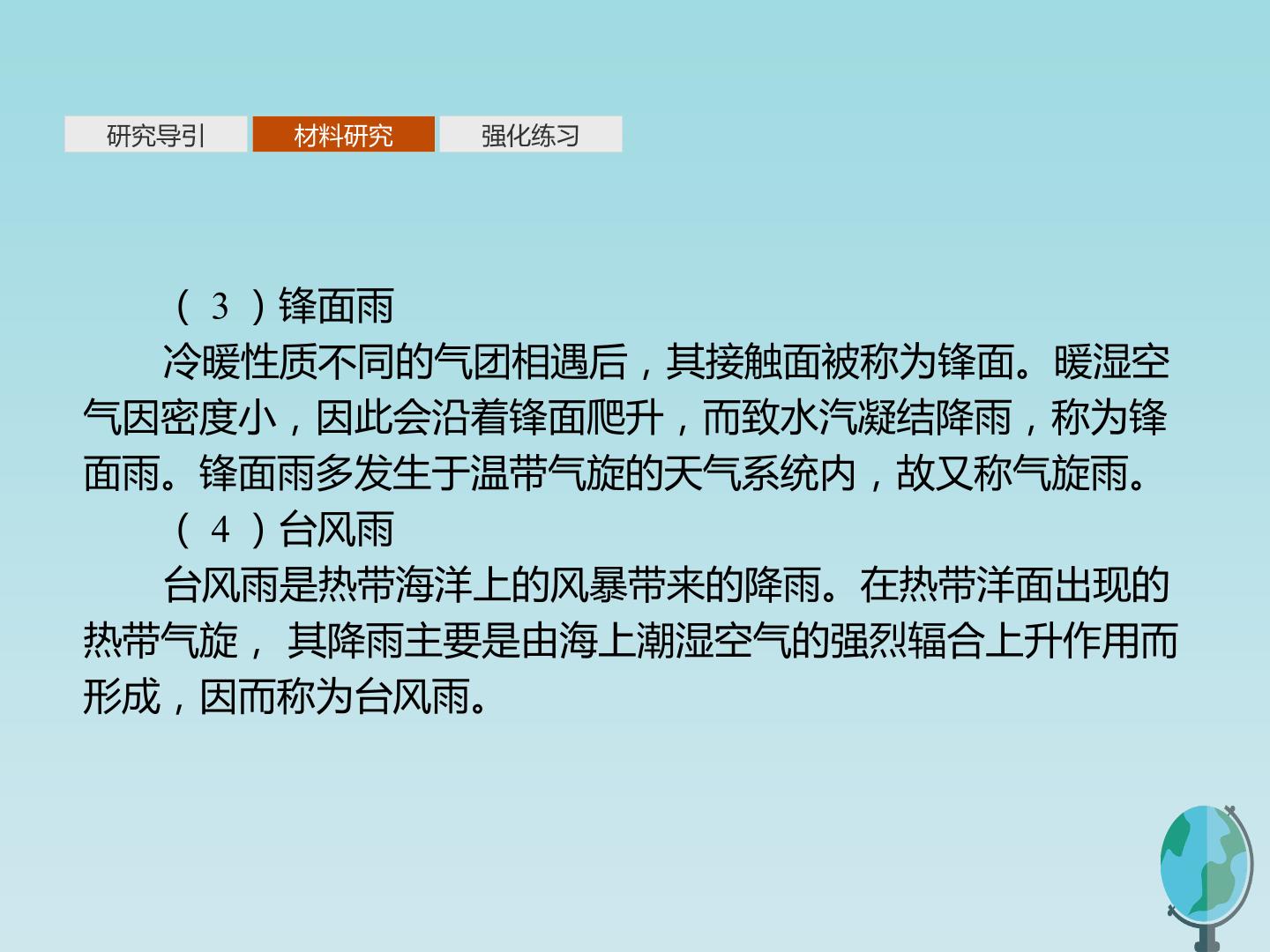 研究导引 材料研究 强化练习

（3）锋面雨

冷暖性质不同的气团相遇后，其接触面被称为锋面。暖湿空气因密度小，因此会沿着锋面爬升，而致水汽凝结降雨，称为锋面雨。锋面雨多发生于温带气旋的天气系统内，故又称气旋雨。

（4）台风雨

台风雨是热带海洋上的风暴带来的降雨。在热带洋面出现的热带气旋，其降雨主要是由海上潮湿空气的强烈辐合上升作用而形成，因而称为台风雨。